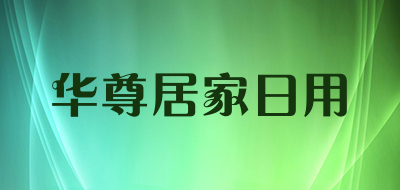 华尊居家日用